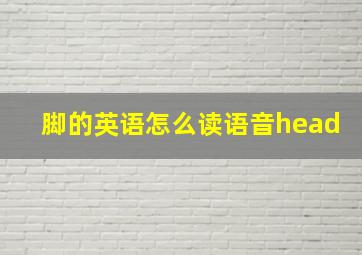 脚的英语怎么读语音head